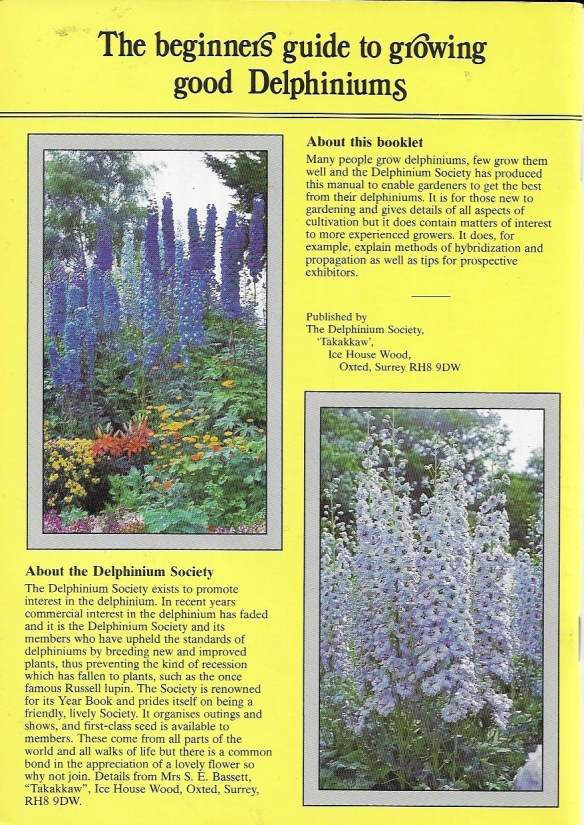 The beginners guide to growing good Delphiniums

About this booklet
Many people grow delphiniums, few grow them well and the Delphinium Society has produced this manual to enable gardeners to get the best from their delphiniums. It is for those new to gardening and gives details of all aspects of cultivation but it does contain matters of interest to more experienced growers. It does, for example, explain methods of hybridization and propagation as well as tips for prospective exhibitors.

Published by
The Delphinium Society,
'Takakkaw',
Ice House Wood,
Oxted, Surrey RH8 9DW

About the Delphinium Society
The Delphinium Society exists to promote interest in the delphinium. In recent years commercial interest in the delphinium has faded and it is the Delphinium Society and its members who have upheld the standards of delphiniums by breeding new and improved plants, thus preventing the kind of recession which has fallen to plants, such as the once famous Russell lupin. The Society is renowned for its Year Book and prides itself on being a friendly, lively Society. It organises outings and shows, and first-class seed is available to members. These come from all parts of the world and all walks of life but there is a common bond in the appreciation of a lovely flower so why not join. Details from Mrs S. E. Bassett, "Takakkaw", Ice House Wood, Oxted, Surrey, RH8 9DW.